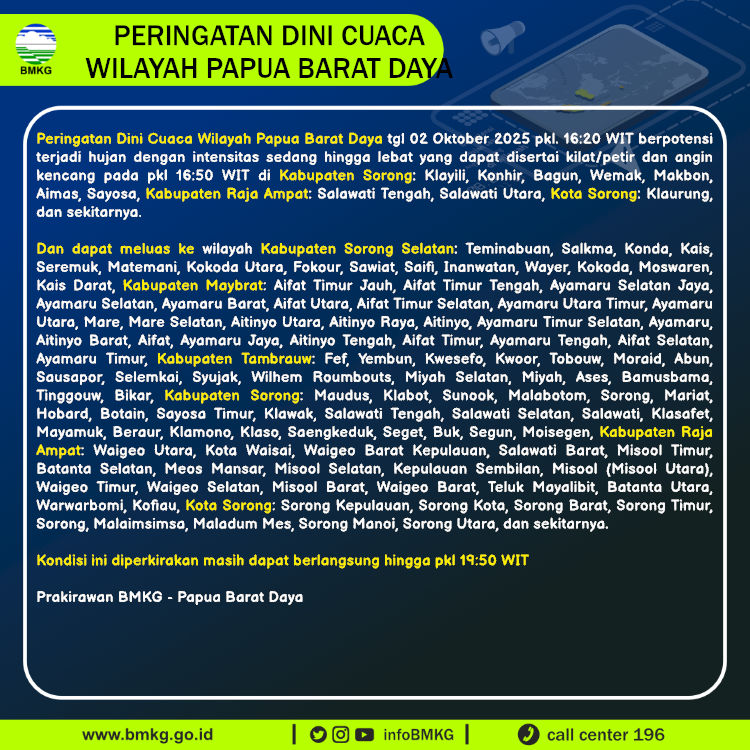 BMKG

PERINGATAN DINI CUACA WILAYAH PAPUA BARAT DAYA

Peringatan Dini Cuaca Wilayah Papua Barat Daya tgl 02 Oktober 2025 pkl. 16:20 WIT berpotensi terjadi hujan dengan intensitas sedang hingga lebat yang dapat disertai kilat/petir dan angin kencang pada pkl 16:50 WIT di Kabupaten Sorong: Klayili, Konhir, Bagun, Wemak, Makbon, Aimas, Sayosa, Kabupaten Raja Ampat: Salawati Tengah, Salawati Utara, Kota Sorong: Klaurung, dan sekitarnya.

Dan dapat meluas ke wilayah Kabupaten Sorong Selatan: Teminabuan, Salkma, Konda, Kais, Seremuk, Matemani, Kokoda Utara, Fokour, Sawiat, Saifi, Inanwatan, Wayer, Kokoda, Moswaren, Kais Darat, Kabupaten Maybrat: Aifat Timur Jauh, Aifat Timur Tengah, Ayamaru Selatan Jaya, Ayamaru Selatan, Ayamaru Barat, Aifat Utara, Aifat Timur Selatan, Ayamaru Utara Timur, Ayamaru Utara, Mare, Mare Selatan, Aitinyo Utara, Aitinyo Raya, Aitinyo, Ayamaru Timur Selatan, Ayamaru, Aitinyo Barat, Aifat, Ayamaru Jaya, Aitinyo Tengah, Aifat Timur, Ayamaru Tengah, Aifat Selatan, Ayamaru Timur, Kabupaten Tambrauw: Fef, Yembun, Kwesefo, Kwoor, Tobouw, Moraid, Abun, Sausapor, Selemkai, Syujak, Wilhem Roumbouts, Miyah Selatan, Miyah, Ases, Bamusbama, Tinggouw, Bikar, Kabupaten Sorong: Maudus, Klabot, Sunook, Malabotom, Sorong, Mariat, Hobard, Botain, Sayosa Timur, Klawak, Salawati Tengah, Salawati Selatan, Salawati, Klasafet, Mayamuk, Beraur, Klamono, Klaso, Saengkeduk, Seget, Buk, Segun, Moisegen, Kabupaten Raja Ampat: Waigeo Utara, Kota Waisai, Waigeo Barat Kepulauan, Salawati Barat, Misool Timur, Batanta Selatan, Meos Mansar, Misool Selatan, Kepulauan Sembilan, Misool (Misool Utara), Waigeo Timur, Waigeo Selatan, Misool Barat, Waigeo Barat, Teluk Mayalibit, Batanta Utara, Warwarbomi, Kofiau, Kota Sorong: Sorong Kepulauan, Sorong Kota, Sorong Barat, Sorong Timur, Sorong, Malaimsimsa, Maladum Mes, Sorong Manoi, Sorong Utara, dan sekitarnya.

Kondisi ini diperkirakan masih dapat berlangsung hingga pkl 19:50 WIT

Prakirawan BMKG - Papua Barat Daya

www.bmkg.go.id | infoBMKG | call center 196